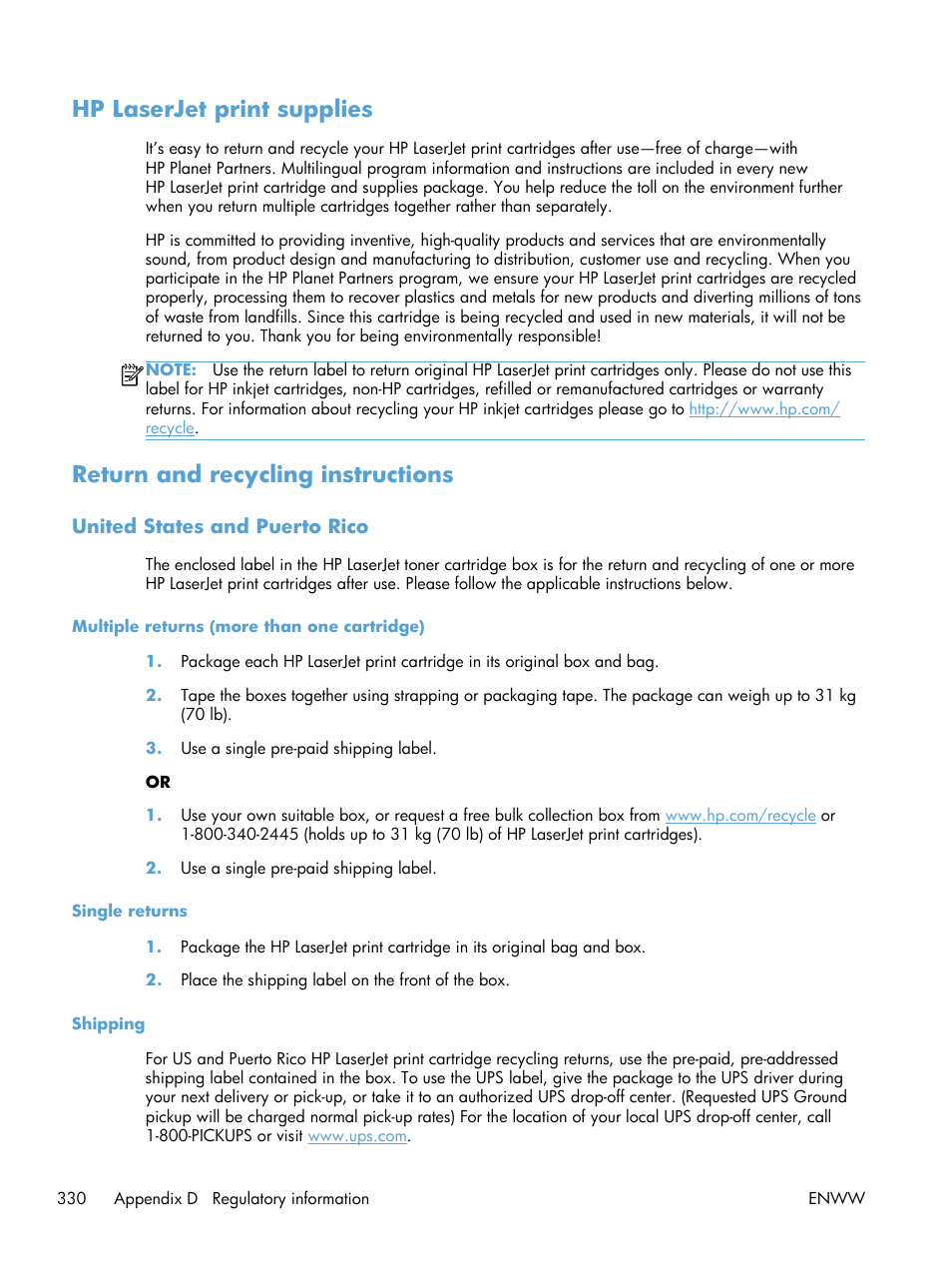 HP LaserJet print supplies

It's easy to return and recycle your HP LaserJet print cartridges after use—free of charge—with HP Planet Partners. Multilingual program information and instructions are included in every new HP LaserJet print cartridge and supplies package. You help reduce the toll on the environment further when you return multiple cartridges together rather than separately.

HP is committed to providing inventive, high-quality products and services that are environmentally sound, from product design and manufacturing to distribution, customer use and recycling. When you participate in the HP Planet Partners program, we ensure your HP LaserJet print cartridges are recycled properly, processing them to recover plastics and metals for new products and diverting millions of tons of waste from landfills. Since this cartridge is being recycled and used in new materials, it will not be returned to you. Thank you for being environmentally responsible!

NOTE: Use the return label to return original HP LaserJet print cartridges only. Please do not use this label for HP inkjet cartridges, non-HP cartridges, refilled or remanufactured cartridges or warranty returns. For information about recycling your HP inkjet cartridges please go to http://www.hp.com/recycle.

Return and recycling instructions

United States and Puerto Rico

The enclosed label in the HP LaserJet toner cartridge box is for the return and recycling of one or more HP LaserJet print cartridges after use. Please follow the applicable instructions below.

Multiple returns (more than one cartridge)

1. Package each HP LaserJet print cartridge in its original box and bag.

2. Tape the boxes together using strapping or packaging tape. The package can weigh up to 31 kg (70 lb).

3. Use a single pre-paid shipping label.

OR

1. Use your own suitable box, or request a free bulk collection box from www.hp.com/recycle or 1-800-340-2445 (holds up to 31 kg (70 lb) of HP LaserJet print cartridges).

2. Use a single pre-paid shipping label.

Single returns

1. Package the HP LaserJet print cartridge in its original bag and box.

2. Place the shipping label on the front of the box.

Shipping

For US and Puerto Rico HP LaserJet print cartridge recycling returns, use the pre-paid, pre-addressed shipping label contained in the box. To use the UPS label, give the package to the UPS driver during your next delivery or pick-up, or take it to an authorized UPS drop-off center. (Requested UPS Ground pickup will be charged normal pick-up rates) For the location of your local UPS drop-off center, call 1-800-PICKUPS or visit www.ups.com.

330 Appendix D Regulatory information ENWW